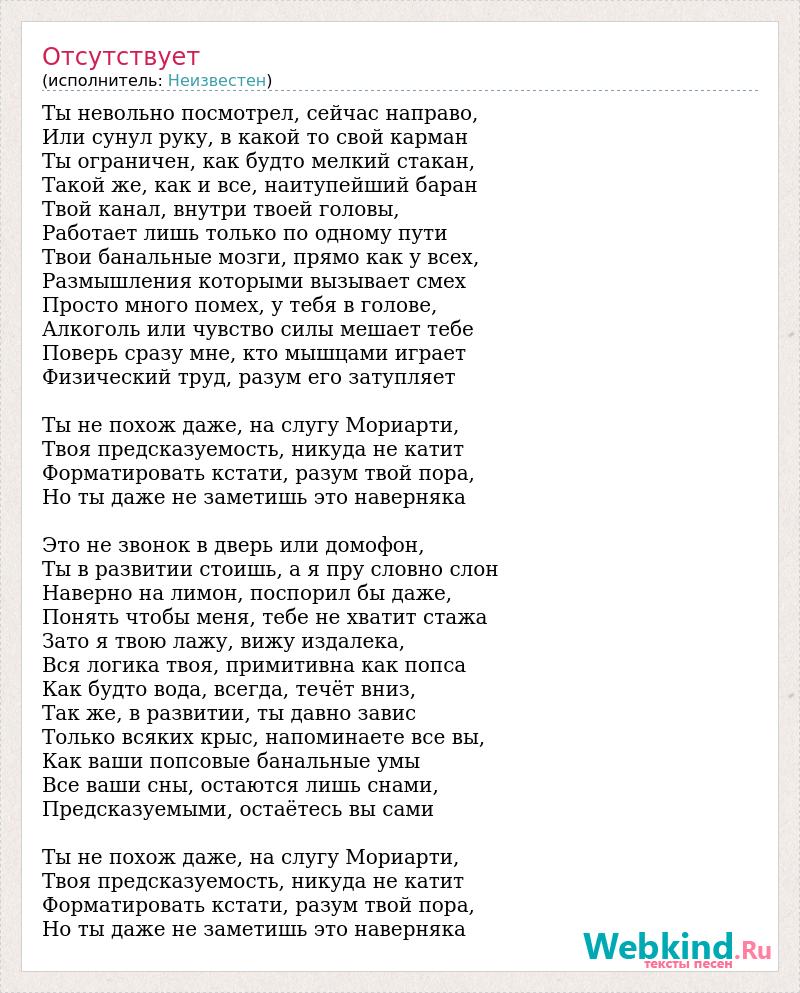 Отсутствует
(исполнитель: Неизвестен)

Ты невольно посмотрел, сейчас направо,
Или сунул руку, в какой то свой карман
Ты ограничен, как будто мелкий стакан,
Такой же, как и все, наитупейший баран
Твой канал, внутри твоей головы,
Работает лишь только по одному пути
Твои банальные мозги, прямо как у всех,
Размышления которыми вызывает смех
Просто много помех, у тебя в голове,
Алкоголь или чувство силы мешает тебе
Поверь сразу мне, кто мышцами играет
Физический труд, разум его затупляет

Ты не похож даже, на слугу Мориарти,
Твоя предсказуемость, никуда не катит
Форматировать кстати, разум твой пора,
Но ты даже не заметишь это наверняка

Это не звонок в дверь или домофон,
Ты в развитии стоишь, а я пру словно слон
Наверно на лимон, поспорил бы даже,
Понять чтобы меня, тебе не хватит стажа
Зато я твою лажу, вижу издалека,
Вся логика твоя, примитивна как попса
Как будто вода, всегда, течёт вниз,
Так же, в развитии, ты давно завис
Только всяких крыс, напоминаете все вы,
Как ваши попсовые банальные умы
Все ваши сны, остаются лишь снами,
Предсказуемыми, остаётесь вы сами

Ты не похож даже, на слугу Мориарти,
Твоя предсказуемость, никуда не катит
Форматировать кстати, разум твой пора,
Но ты даже не заметишь это наверняка

Webkind.Ru
тексты песен